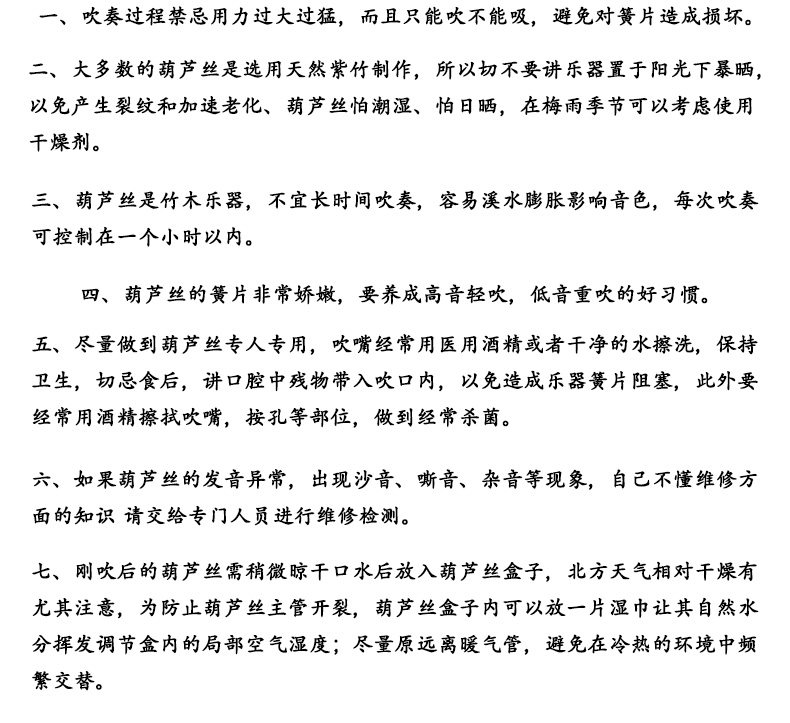 一、吹奏过程禁忌用力过大过猛，而且只能吹不能吸，避免对簧片造成损坏。

二、大多数的葫芦丝是选用天然紫竹制作，所以切不要讲乐器置于阳光下暴晒，以免产生裂纹和加速老化、葫芦丝怕潮湿、怕日晒，在梅雨季节可以考虑使用干燥剂。

三、葫芦丝是竹木乐器，不宜长时间吹奏，容易溪水膨胀影响音色，每次吹奏可控制在一个小时以内。

四、葫芦丝的簧片非常娇嫩，要养成高音轻吹，低音重吹的好习惯。

五、尽量做到葫芦丝专人专用，吹嘴经常用医用酒精或者干净的水擦洗，保持卫生，切忌食后，讲口腔中残物带入吹口内，以免造成乐器簧片阻塞，此外要经常用酒精擦拭吹嘴，按孔等部位，做到经常杀菌。

六、如果葫芦丝的发音异常，出现沙音、嘶音、杂音等现象，自己不懂维修方面的知识 请交给专门人员进行维修检测。

七、刚吹后的葫芦丝需稍微晾干口水后放入葫芦丝盒子，北方天气相对干燥有尤其注意，为防止葫芦丝主管开裂，葫芦丝盒子内可以放一片湿巾让其自然水分挥发调节盒内的局部空气湿度；尽量原远离暖气管，避免在冷热的环境中频繁交替。